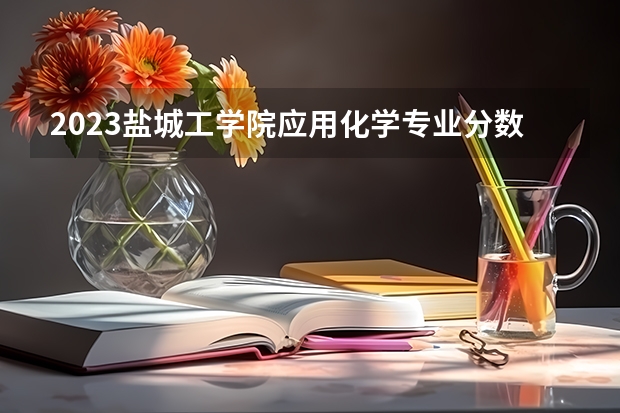 2023盐城工学院应用化学专业分数